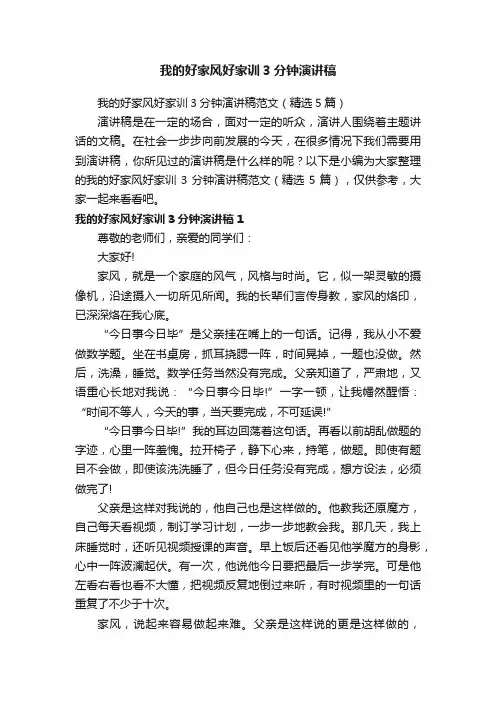 我的好家风好家训 3 分钟演讲稿

我的好家风好家训 3 分钟演讲稿范文（精选 5 篇）

演讲稿是在一定的场合，面对一定的听众，演讲人围绕着主题讲话的文稿。在社会一步步向前发展的今天，在很多情况下我们需要用到演讲稿，你所见过的演讲稿是什么样的呢？以下是小编为大家整理的我的好家风好家训 3 分钟演讲稿范文（精选 5 篇），仅供参考，大家一起来看看吧。

我的好家风好家训 3 分钟演讲稿 1

尊敬的老师们，亲爱的同学们：

大家好!

家风，就是一个家庭的风气，风格与时尚。它，似一架灵敏的摄像机，沿途摄入一切所见所闻。我的长辈们言传身教，家风的烙印，已深深烙在我心底。

“今日事今日毕”是父亲挂在嘴上的一句话。记得，我从小不爱做数学题。坐在书桌旁，抓耳挠腮一阵，时间晃掉，一题也没做。然后，洗澡，睡觉。数学任务当然没有完成。父亲知道了，严肃地，又语重心长地对我说：“今日事今日毕!”一字一顿，让我幡然醒悟：“时间不等人，今天的事，当天要完成，不可延误!”

“今日事今日毕!”我的耳边回荡着这句话。再看以前胡乱做题的字迹，心里一阵羞愧。拉开椅子，静下心来，持笔，做题。即使有题目不会做，即使该洗洗睡了，但今日任务没有完成，想方设法，必须做完了!

父亲是这样对我说的，他自己也是这样做的。他教我还原魔方，自己每天看视频，制订学习计划，一步一步地教会我。那几天，我上床睡觉时，还听见视频授课的声音。早上饭后还看见他学魔方的身影，心中一阵波澜起伏。有一次，他说他今日要把最后一步学完。可是他左看右看也看不大懂，把视频反复地倒过来听，有时视频里的一句话重复了不少于十次。

家风，说起来容易做起来难。父亲是这样说的更是这样做的，